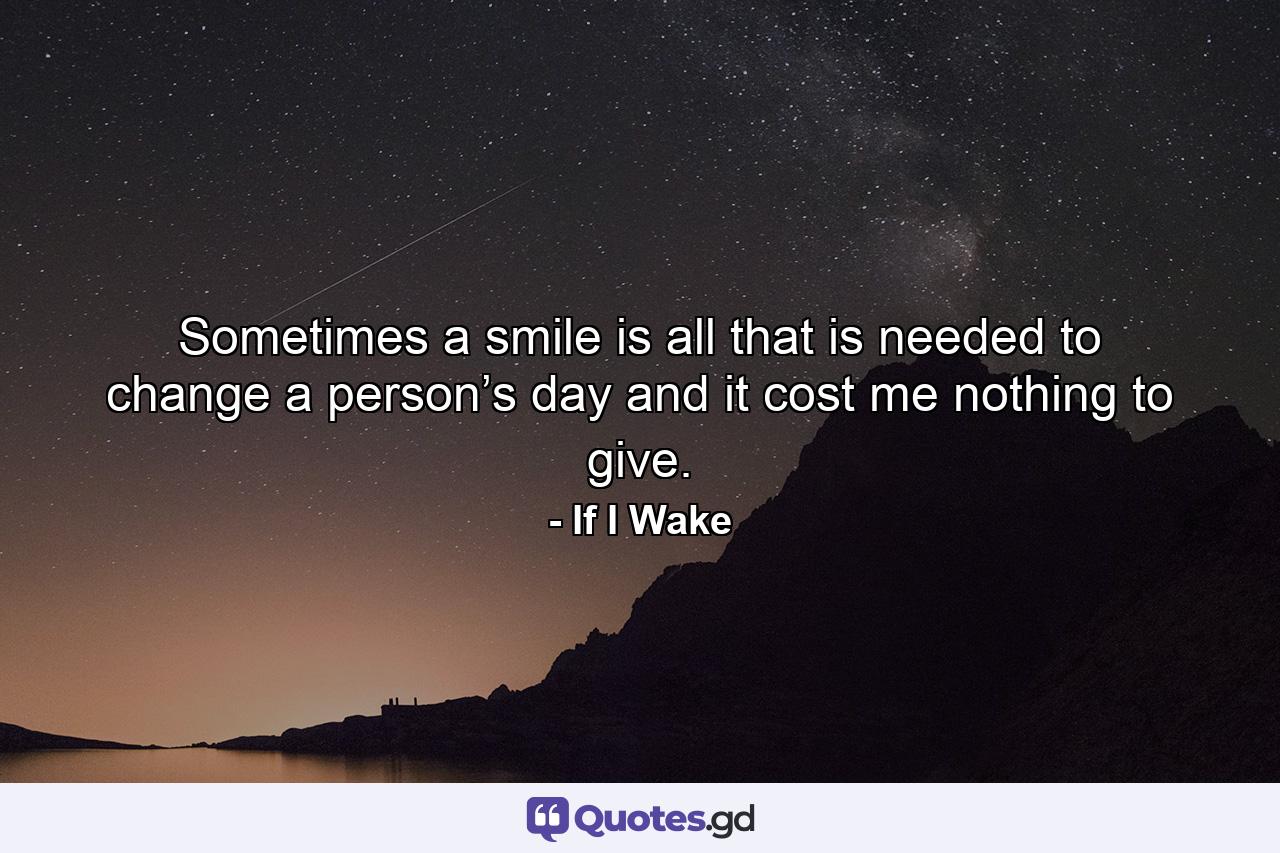 Sometimes a smile is all that is needed to change a person’s day and it cost me nothing to give.

- If I Wake

Quotes.gd